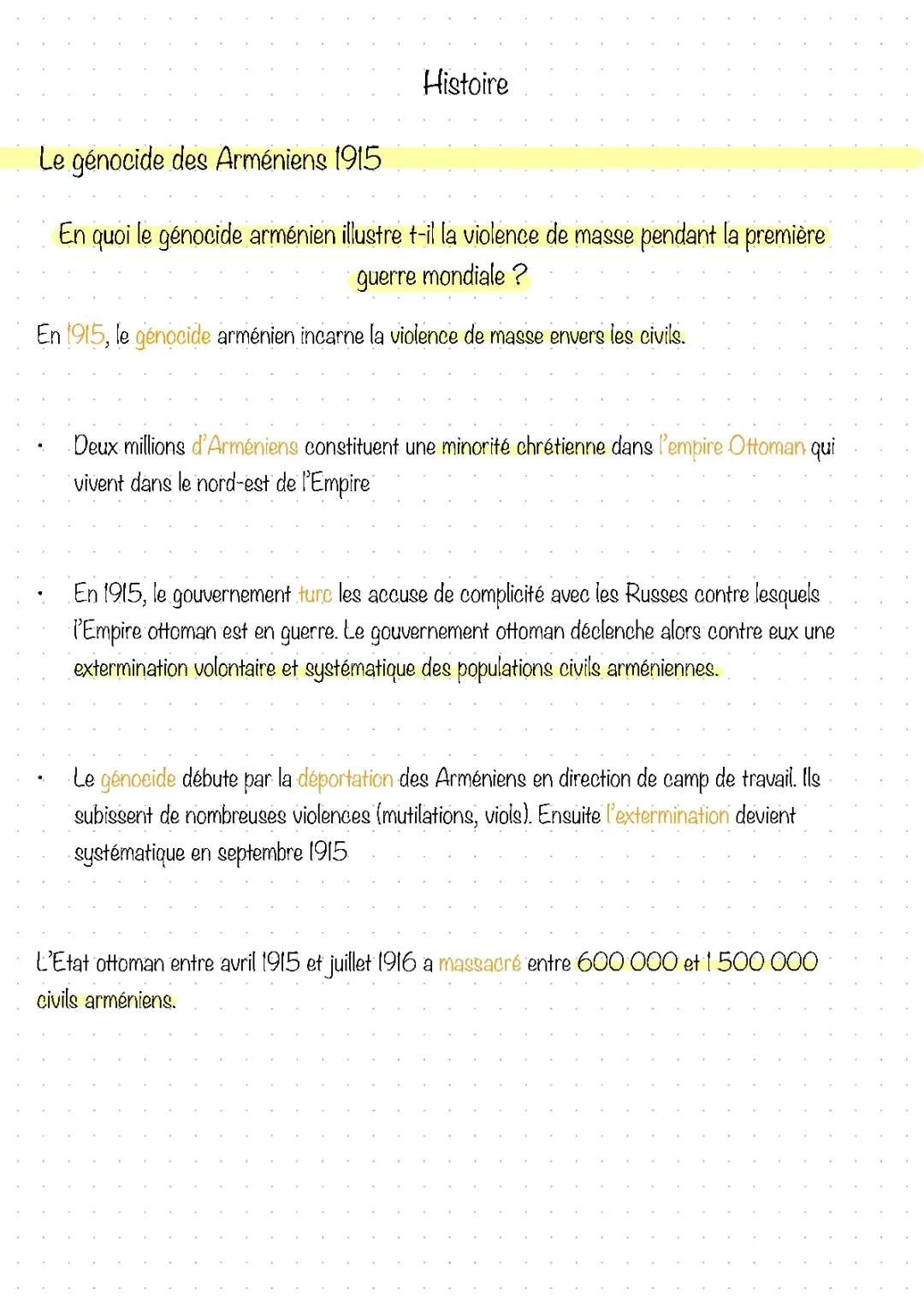 Histoire

Le génocide des Arméniens 1915

En quoi le génocide arménien illustre t-il la violence de masse pendant la première guerre mondiale ?

En 1915, le génocide arménien incarne la violence de masse envers les civils.

• Deux millions d'Arméniens constituent une minorité chrétienne dans l'empire Ottoman qui vivent dans le nord-est de l'Empire

• En 1915, le gouvernement turc les accuse de complicité avec les Russes contre lesquels l'Empire ottoman est en guerre. Le gouvernement ottoman déclenche alors contre eux une extermination volontaire et systématique des populations civils arméniennes.

• Le génocide débute par la déportation des Arméniens en direction de camp de travail. Ils subissent de nombreuses violences (mutilations, viols). Ensuite l'extermination devient systématique en septembre 1915

L'Etat ottoman entre avril 1915 et juillet 1916 a massacré entre 600 000 et 1 500 000 civils arméniens.